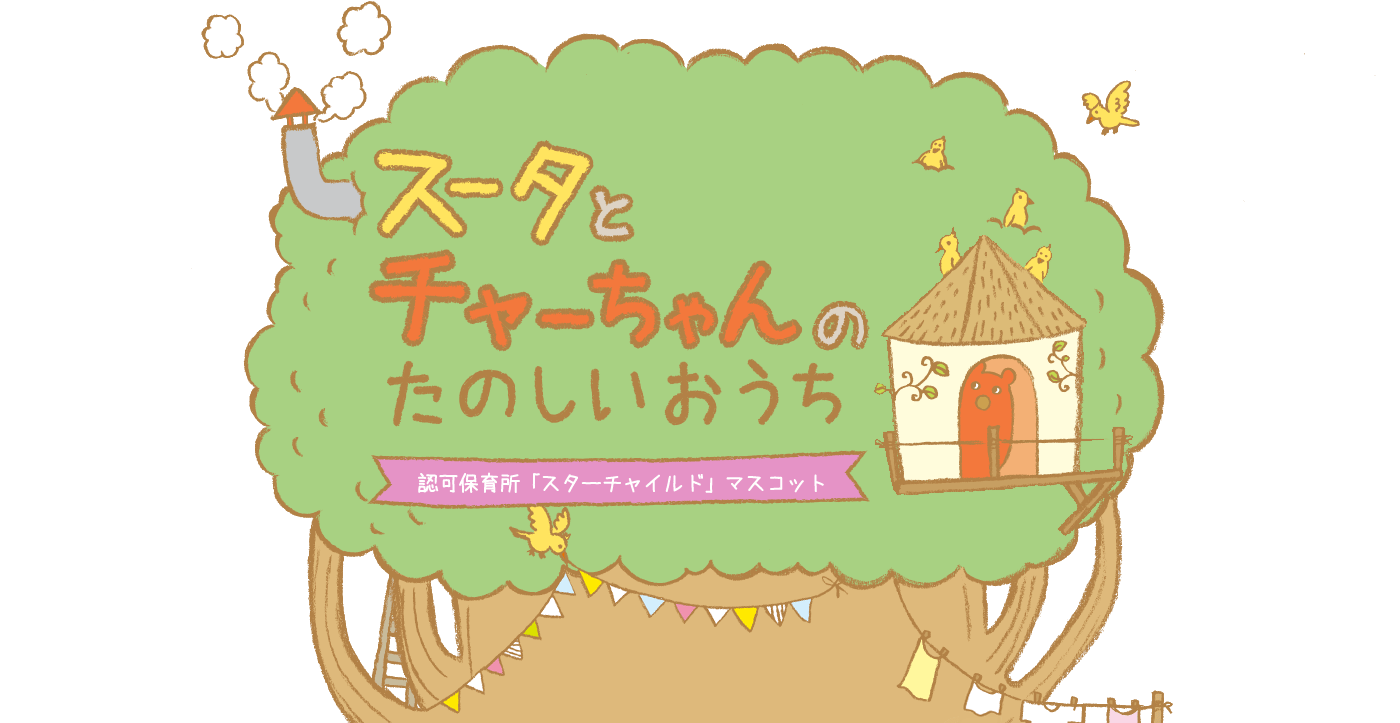 スータと
チャーちゃんの
たのしいおうち

認可保育所「スターチャイルド」マスコット